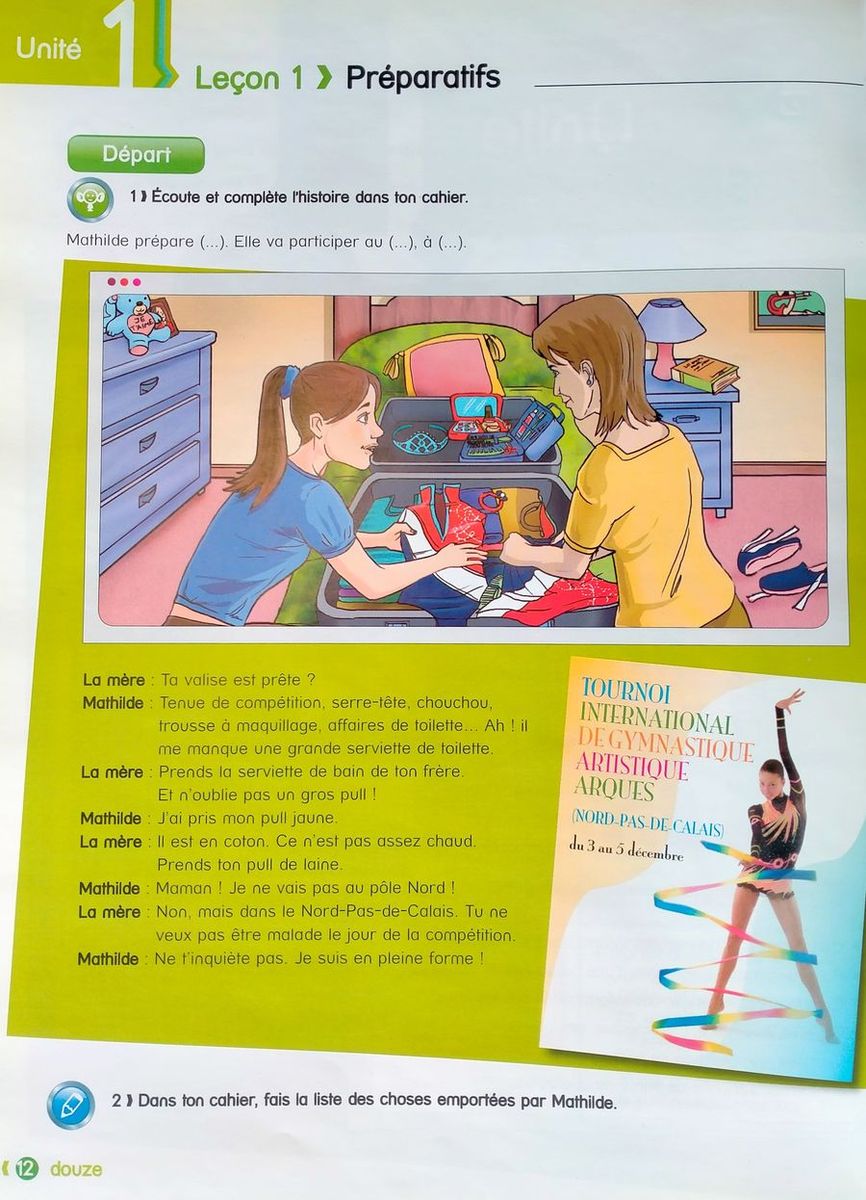 Unité 1 Leçon 1 › Préparatifs

Départ

1 › Écoute et complète l'histoire dans ton cahier.

Mathilde prépare (...). Elle va participer au (...), à (...).

La mère : Ta valise est prête ?
Mathilde : Tenue de compétition, serre-tête, chouchou, trousse à maquillage, affaires de toilette... Ah ! il me manque une grande serviette de toilette.
La mère : Prends la serviette de bain de ton frère. Et n'oublie pas un gros pull !
Mathilde : J'ai pris mon pull jaune.
La mère : Il est en coton. Ce n'est pas assez chaud. Prends ton pull de laine.
Mathilde : Maman ! Je ne vais pas au pôle Nord !
La mère : Non, mais dans le Nord-Pas-de-Calais. Tu ne veux pas être malade le jour de la compétition.
Mathilde : Ne t'inquiète pas. Je suis en pleine forme !

TOURNOI INTERNATIONAL DE GYMNASTIQUE ARTISTIQUE ARQUES (NORD-PAS-DE-CALAIS) du 3 au 5 décembre

2 › Dans ton cahier, fais la liste des choses emportées par Mathilde.

12 douze